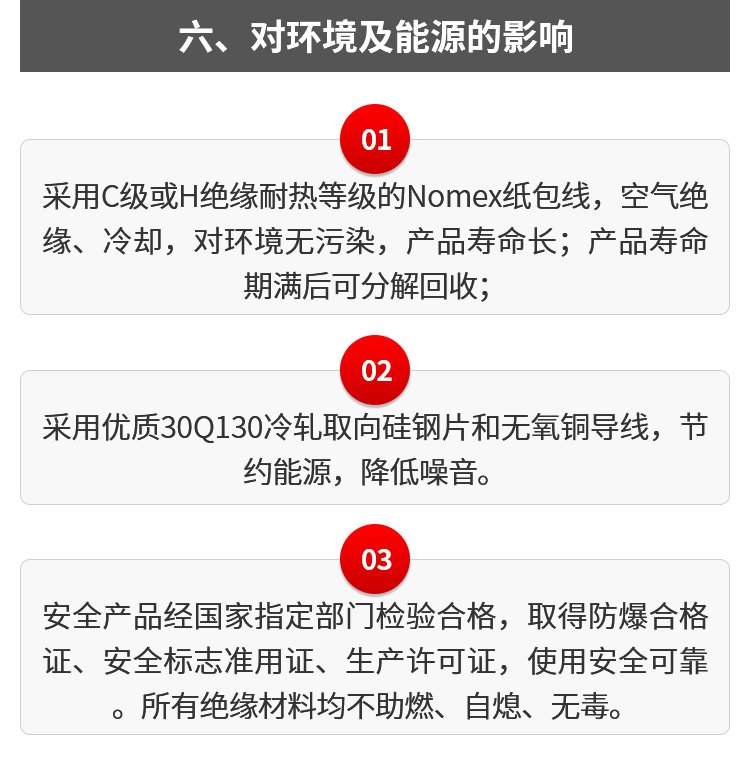 六、对环境及能源的影响

01

采用C级或H绝缘耐热等级的Nomex纸包线，空气绝缘、冷却，对环境无污染，产品寿命长；产品寿命期满后可分解回收；

02

采用优质30Q130冷轧取向硅钢片和无氧铜导线，节约能源，降低噪音。

03

安全产品经国家指定部门检验合格，取得防爆合格证、安全标志准用证、生产许可证，使用安全可靠。所有绝缘材料均不助燃、自熄、无毒。